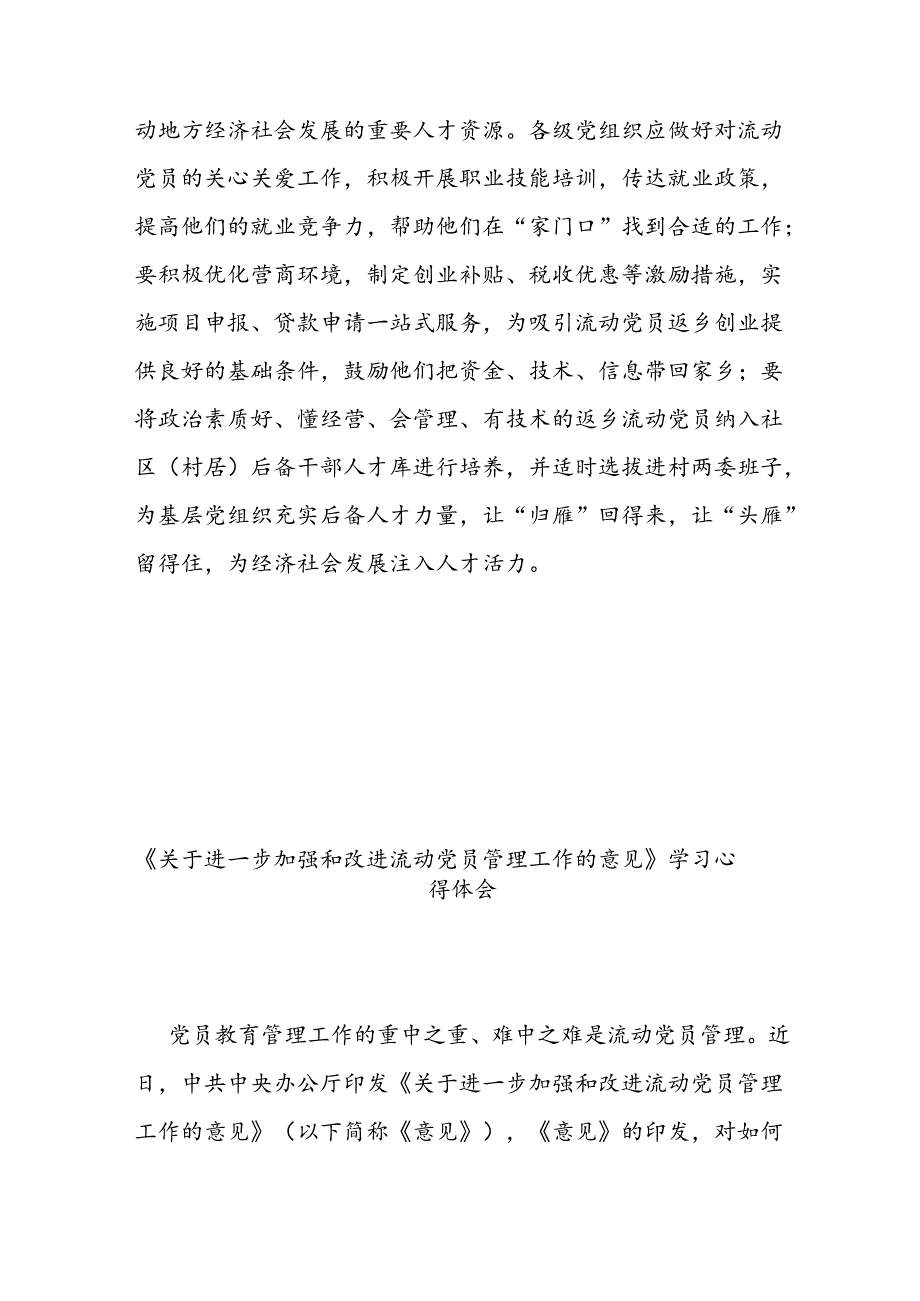 动地方经济社会发展的重要人才资源。各级党组织应做好对流动党员的关心关爱工作，积极开展职业技能培训，传达就业政策，提高他们的就业竞争力，帮助他们在“家门口”找到合适的工作；要积极优化营商环境，制定创业补贴、税收优惠等激励措施，实施项目申报、贷款申请一站式服务，为吸引流动党员返乡创业提供良好的基础条件，鼓励他们把资金、技术、信息带回家乡；要将政治素质好、懂经营、会管理、有技术的返乡流动党员纳入社区（村居）后备干部人才库进行培养，并适时选拔进村两委班子，为基层党组织充实后备人才力量，让“归雁”回得来，让“头雁”留得住，为经济社会发展注入人才活力。

《关于进一步加强和改进流动党员管理工作的意见》学习心得体会

党员教育管理工作的重中之重、难中之难是流动党员管理。近日，中共中央办公厅印发《关于进一步加强和改进流动党员管理工作的意见》（以下简称《意见》），《意见》的印发，对如何